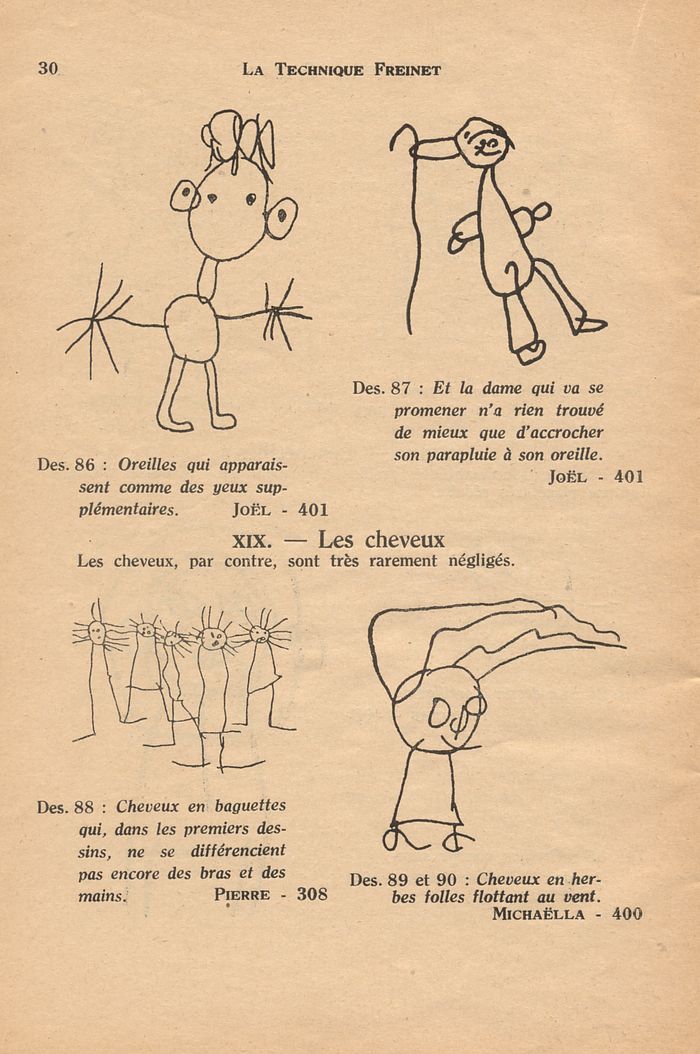 30 LA TECHNIQUE FREINET

Des. 86 : Oreilles qui apparaissent comme des yeux supplémentaires. JOËL - 401

Des. 87 : Et la dame qui va se promener n'a rien trouvé de mieux que d'accrocher son parapluie à son oreille. JOËL - 401

XIX. — Les cheveux

Les cheveux, par contre, sont très rarement négligés.

Des. 88 : Cheveux en baguettes qui, dans les premiers dessins, ne se différencient pas encore des bras et des mains. PIERRE - 308

Des. 89 et 90 : Cheveux en herbes folles flottant au vent. MICHAËLLA - 400